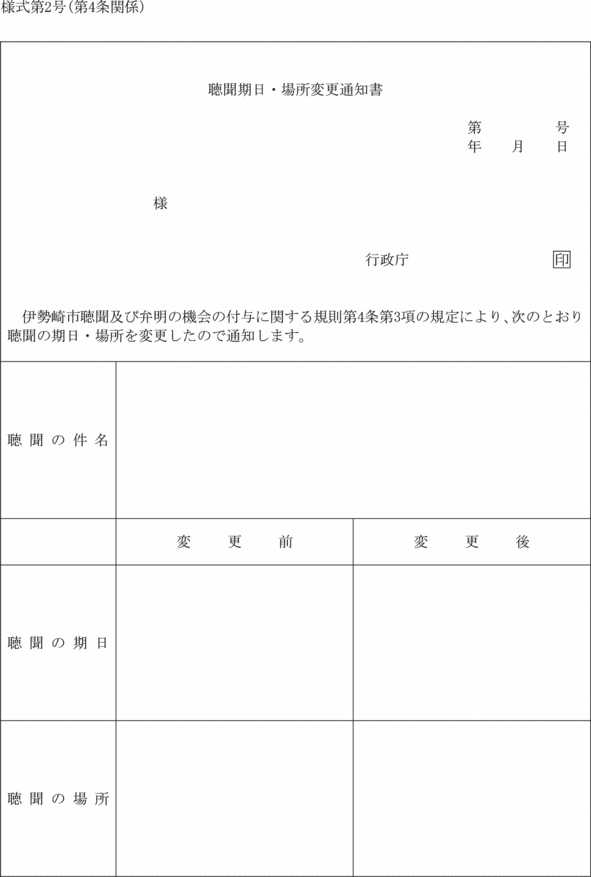 様式第2号(第4条関係)

聴聞期日・場所変更通知書

第　　　号
年　月　日

様

行政庁　　　　印

伊勢崎市聴聞及び弁明の機会の付与に関する規則第4条第3項の規定により、次のとおり聴聞の期日・場所を変更したので通知します。

| 聴聞の件名 | | |
|---|---|---|
| | 変　更　前 | 変　更　後 |
| 聴聞の期日 | | |
| 聴聞の場所 | | |